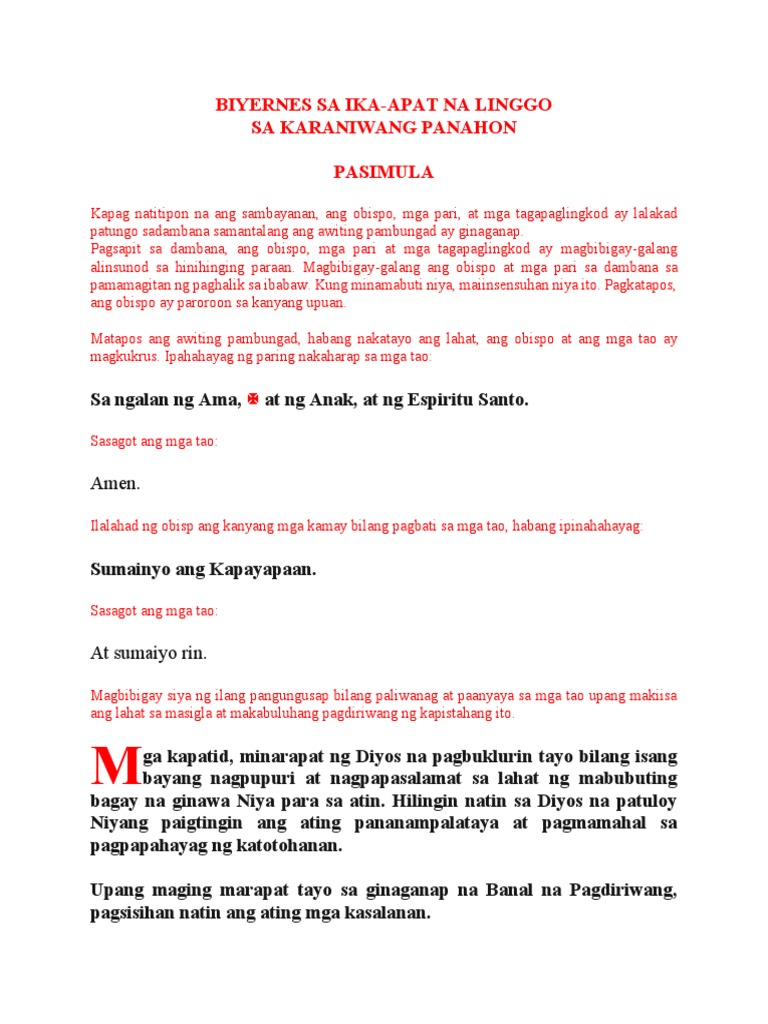 BIYERNES SA IKA-APAT NA LINGGO
SA KARANIWANG PANAHON

PASIMULA

Kapag natitipon na ang sambayanan, ang obispo, mga pari, at mga tagapaglingkod ay lalakad patungo sadambana samantalang ang awiting pambungad ay ginaganap.
Pagsapit sa dambana, ang obispo, mga pari at mga tagapaglingkod ay magbibigay-galang alinsunod sa hinihinging paraan. Magbibigay-galang ang obispo at mga pari sa dambana sa pamamagitan ng paghalik sa ibabaw. Kung minamabuti niya, maiinsensuhan niya ito. Pagkatapos, ang obispo ay paroroon sa kanyang upuan.

Matapos ang awiting pambungad, habang nakatayo ang lahat, ang obispo at ang mga tao ay magkukrus. Ipahahayag ng paring nakaharap sa mga tao:

Sa ngalan ng Ama, ✠ at ng Anak, at ng Espiritu Santo.

Sasagot ang mga tao:

Amen.

Ilalahad ng obisp ang kanyang mga kamay bilang pagbati sa mga tao, habang ipinahahayag:

Sumainyo ang Kapayapaan.

Sasagot ang mga tao:

At sumaiyo rin.

Magbibigay siya ng ilang pangungusap bilang paliwanag at paanyaya sa mga tao upang makiisa ang lahat sa masigla at makabuluhang pagdiriwang ng kapistahang ito.

Mga kapatid, minarapat ng Diyos na pagbuklurin tayo bilang isang bayang nagpupuri at nagpapasalamat sa lahat ng mabubuting bagay na ginawa Niya para sa atin. Hilingin natin sa Diyos na patuloy Niyang paigtingin ang ating pananampalataya at pagmamahal sa pagpapahayag ng katotohanan.

Upang maging marapat tayo sa ginaganap na Banal na Pagdiriwang, pagsisihan natin ang ating mga kasalanan.